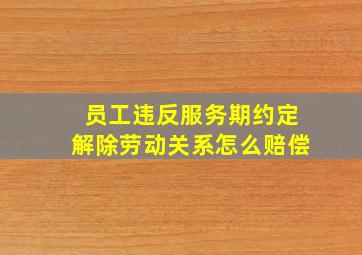 员工违反服务期约定
解除劳动关系怎么赔偿